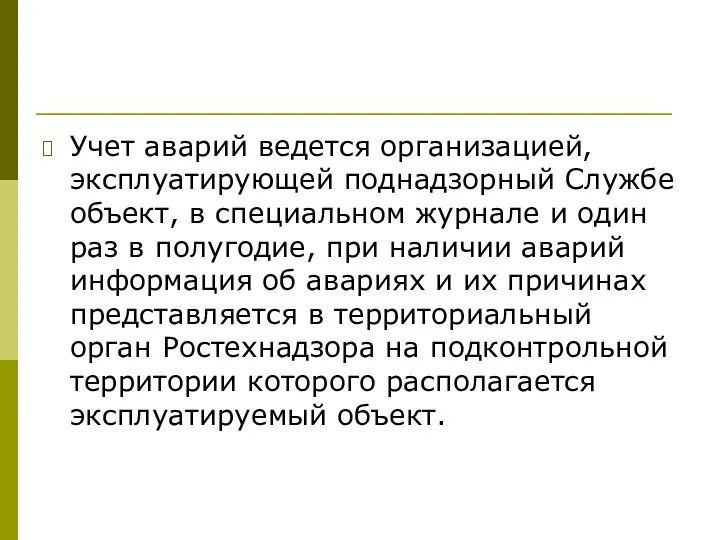 Учет аварий ведется организацией, эксплуатирующей поднадзорный Службе объект, в специальном журнале и один раз в полугодие, при наличии аварий информация об авариях и их причинах представляется в территориальный орган Ростехнадзора на подконтрольной территории которого располагается эксплуатируемый объект.